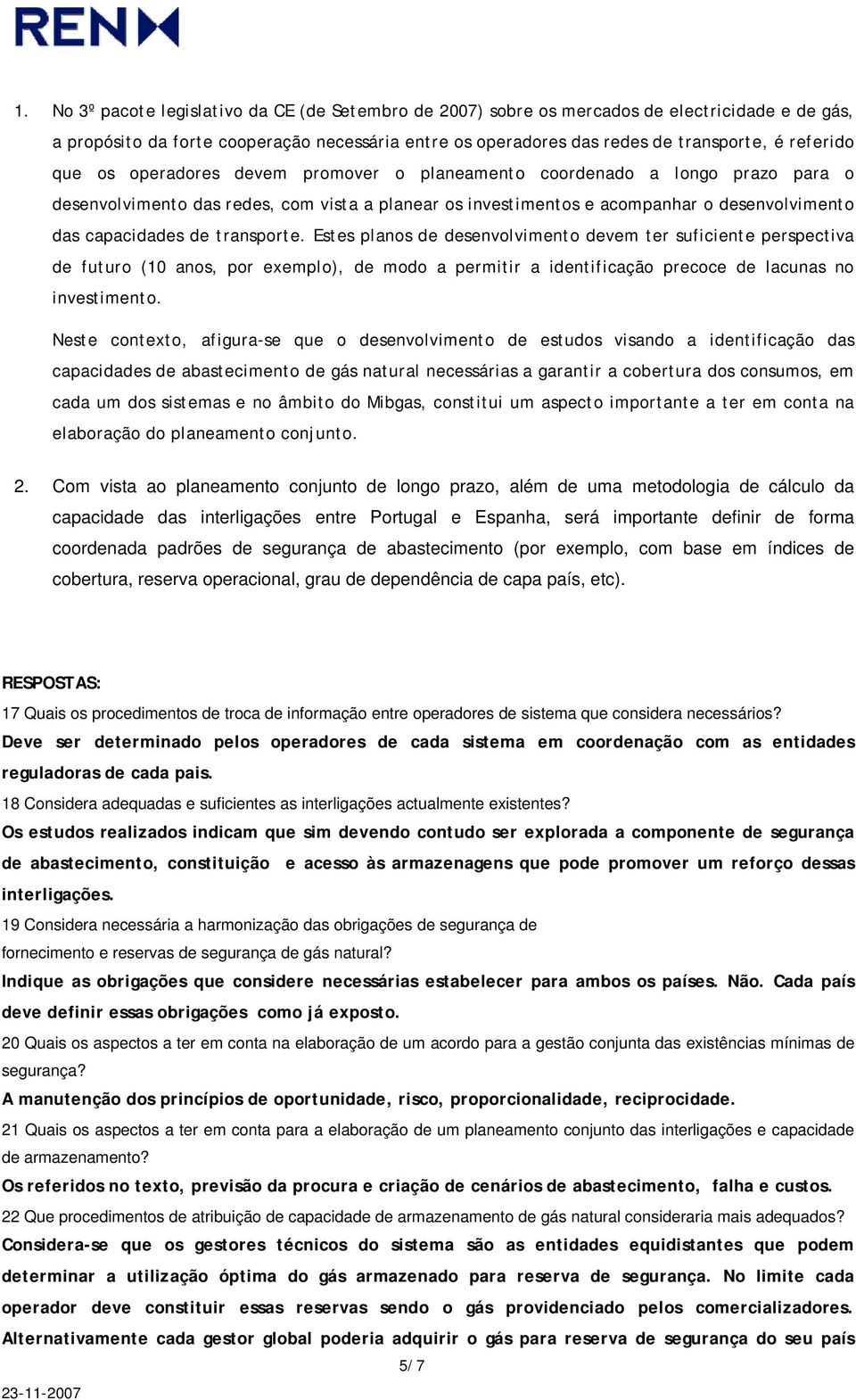 REN

1. No 3º pacote legislativo da CE (de Setembro de 2007) sobre os mercados de electricidade e de gás, a propósito da forte cooperação necessária entre os operadores das redes de transporte, é referido que os operadores devem promover o planeamento coordenado a longo prazo para o desenvolvimento das redes, com vista a planear os investimentos e acompanhar o desenvolvimento das capacidades de transporte. Estes planos de desenvolvimento devem ter suficiente perspectiva de futuro (10 anos, por exemplo), de modo a permitir a identificação precoce de lacunas no investimento.

Neste contexto, afigura-se que o desenvolvimento de estudos visando a identificação das capacidades de abastecimento de gás natural necessárias a garantir a cobertura dos consumos, em cada um dos sistemas e no âmbito do Mibgas, constitui um aspecto importante a ter em conta na elaboração do planeamento conjunto.

2. Com vista ao planeamento conjunto de longo prazo, além de uma metodologia de cálculo da capacidade das interligações entre Portugal e Espanha, será importante definir de forma coordenada padrões de segurança de abastecimento (por exemplo, com base em índices de cobertura, reserva operacional, grau de dependência de capa país, etc).

RESPOSTAS:
17 Quais os procedimentos de troca de informação entre operadores de sistema que considera necessários?
Deve ser determinado pelos operadores de cada sistema em coordenação com as entidades reguladoras de cada pais.
18 Considera adequadas e suficientes as interligações actualmente existentes?
Os estudos realizados indicam que sim devendo contudo ser explorada a componente de segurança de abastecimento, constituição e acesso às armazenagens que pode promover um reforço dessas interligações.
19 Considera necessária a harmonização das obrigações de segurança de fornecimento e reservas de segurança de gás natural?
Indique as obrigações que considere necessárias estabelecer para ambos os países. Não. Cada país deve definir essas obrigações como já exposto.
20 Quais os aspectos a ter em conta na elaboração de um acordo para a gestão conjunta das existências mínimas de segurança?
A manutenção dos princípios de oportunidade, risco, proporcionalidade, reciprocidade.
21 Quais os aspectos a ter em conta para a elaboração de um planeamento conjunto das interligações e capacidade de armazenamento?
Os referidos no texto, previsão da procura e criação de cenários de abastecimento, falha e custos.
22 Que procedimentos de atribuição de capacidade de armazenamento de gás natural consideraria mais adequados?
Considera-se que os gestores técnicos do sistema são as entidades equidistantes que podem determinar a utilização óptima do gás armazenado para reserva de segurança. No limite cada operador deve constituir essas reservas sendo o gás providenciado pelos comercializadores. Alternativamente cada gestor global poderia adquirir o gás para reserva de segurança do seu país

5/7

23-11-2007